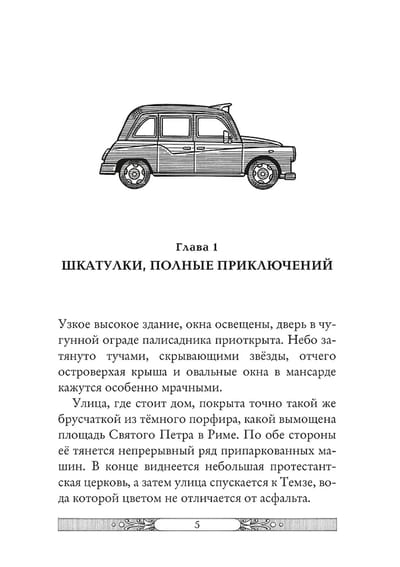 Глава 1
ШКАТУЛКИ, ПОЛНЫЕ ПРИКЛЮЧЕНИЙ

Узкое высокое здание, окна освещены, дверь в чугунной ограде палисадника приоткрыта. Небо затянуто тучами, скрывающими звёзды, отчего островерхая крыша и овальные окна в мансарде кажутся особенно мрачными.

Улица, где стоит дом, покрыта точно такой же брусчаткой из тёмного порфира, какой вымощена площадь Святого Петра в Риме. По обе стороны её тянется непрерывный ряд припаркованных машин. В конце виднеется небольшая протестантская церковь, а затем улица спускается к Темзе, вода которой цветом не отличается от асфальта.

5